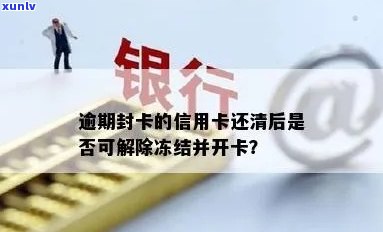 xunlv

银行

@

逾期封卡的信用卡还清后是否可解除冻结并开卡?